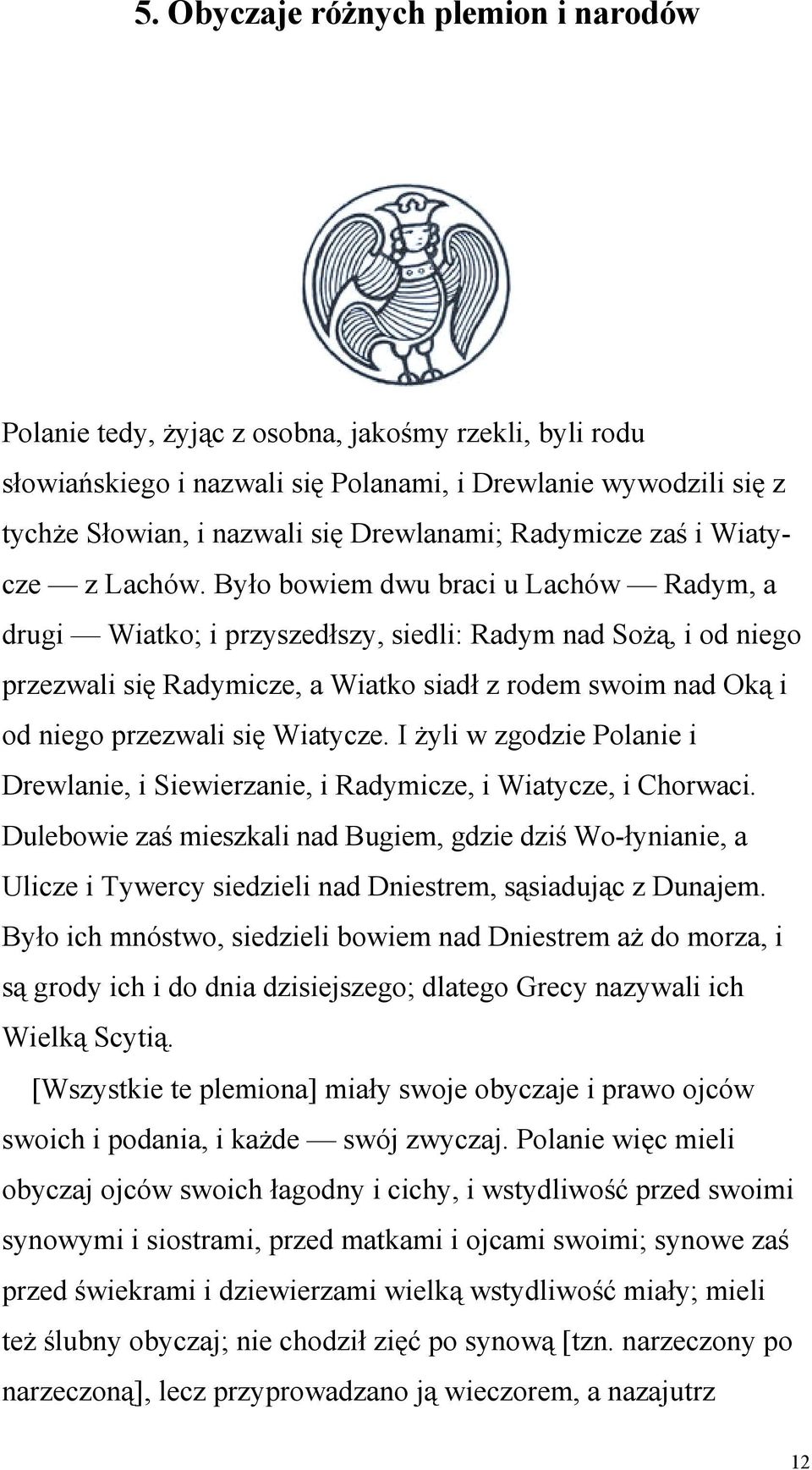 5. Obyczaje różnych plemion i narodów

Polanie tedy, żyjąc z osobna, jakośmy rzekli, byli rodu słowiańskiego i nazwali się Polanami, i Drewlanie wywodzili się z tychże Słowian, i nazwali się Drewlanami; Radymicze zaś i Wiatycze — z Lachów. Było bowiem dwu braci u Lachów — Radym, a drugi — Wiatko; i przyszedłszy, siedli: Radym nad Sożą, i od niego przezwali się Radymicze, a Wiatko siadł z rodem swoim nad Oką i od niego przezwali się Wiatycze. I żyli w zgodzie Polanie i Drewlanie, i Siewierzanie, i Radymicze, i Wiatycze, i Chorwaci. Dulebowie zaś mieszkali nad Bugiem, gdzie dziś Wo-łynianie, a Ulicze i Tywercy siedzieli nad Dniestrem, sąsiadując z Dunajem. Było ich mnóstwo, siedzieli bowiem nad Dniestrem aż do morza, i są grody ich i do dnia dzisiejszego; dlatego Grecy nazywali ich Wielką Scytią.

[Wszystkie te plemiona] miały swoje obyczaje i prawo ojców swoich i podania, i każde — swój zwyczaj. Polanie więc mieli obyczaj ojców swoich łagodny i cichy, i wstydliwość przed swoimi synowymi i siostrami, przed matkami i ojcami swoimi; synowe zaś przed świekrami i dziewierzami wielką wstydliwość miały; mieli też ślubny obyczaj; nie chodził zięć po synową [tzn. narzeczony po narzeczoną], lecz przyprowadzano ją wieczorem, a nazajutrz

12